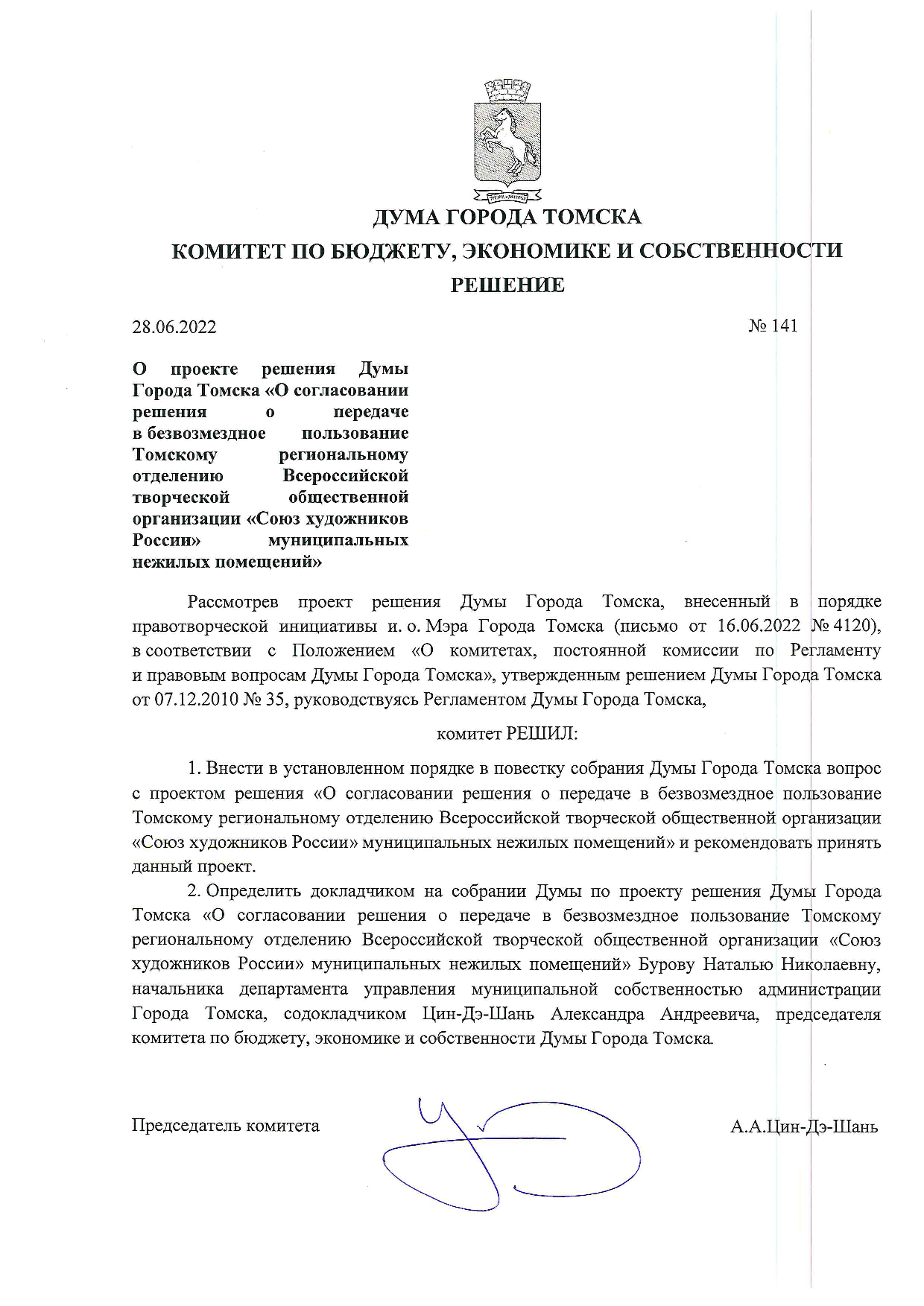 ДУМА ГОРОДА ТОМСКА
КОМИТЕТ ПО БЮДЖЕТУ, ЭКОНОМИКЕ И СОБСТВЕННОСТИ
РЕШЕНИЕ

28.06.2022 № 141

О проекте решения Думы Города Томска «О согласовании решения о передаче в безвозмездное пользование Томскому региональному отделению Всероссийской творческой общественной организации «Союз художников России» муниципальных нежилых помещений»

Рассмотрев проект решения Думы Города Томска, внесенный в порядке правотворческой инициативы и. о. Мэра Города Томска (письмо от 16.06.2022 № 4120), в соответствии с Положением «О комитетах, постоянной комиссии по Регламенту и правовым вопросам Думы Города Томска», утвержденным решением Думы Города Томска от 07.12.2010 № 35, руководствуясь Регламентом Думы Города Томска,

комитет РЕШИЛ:

1. Внести в установленном порядке в повестку собрания Думы Города Томска вопрос с проектом решения «О согласовании решения о передаче в безвозмездное пользование Томскому региональному отделению Всероссийской творческой общественной организации «Союз художников России» муниципальных нежилых помещений» и рекомендовать принять данный проект.

2. Определить докладчиком на собрании Думы по проекту решения Думы Города Томска «О согласовании решения о передаче в безвозмездное пользование Томскому региональному отделению Всероссийской творческой общественной организации «Союз художников России» муниципальных нежилых помещений» Бурову Наталью Николаевну, начальника департамента управления муниципальной собственностью администрации Города Томска, содокладчиком Цин-Дэ-Шань Александра Андреевича, председателя комитета по бюджету, экономике и собственности Думы Города Томска.

Председатель комитета А.А.Цин-Дэ-Шань